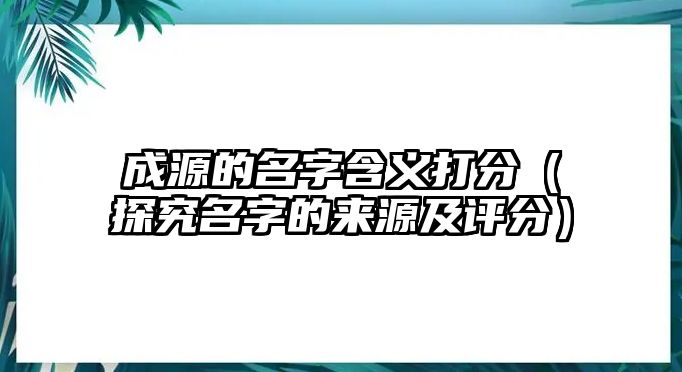 成源的名字含义打分（探究名字的来源及评分）